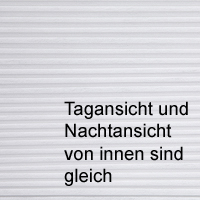 Tagansicht und Nachtansicht von innen sind gleich